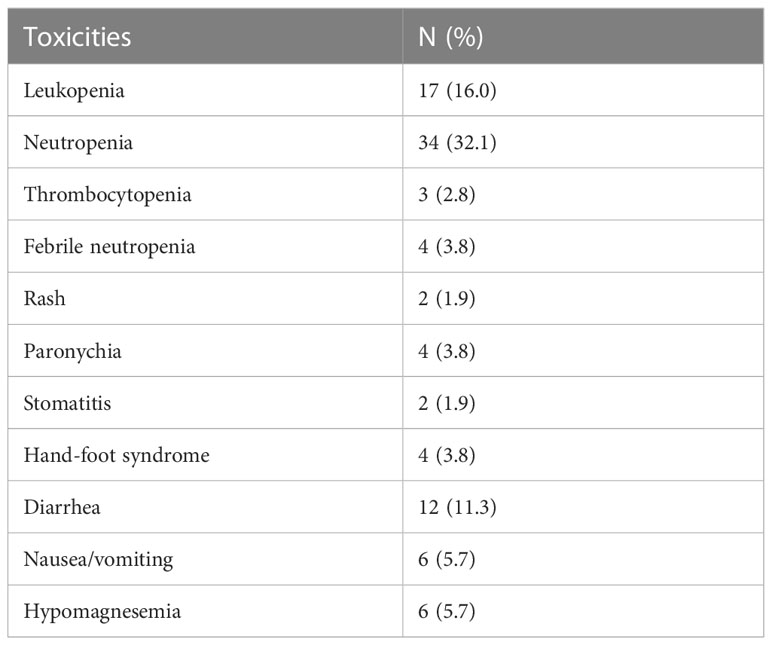 | Toxicities | N (%) |
|---|---|
| Leukopenia | 17 (16.0) |
| Neutropenia | 34 (32.1) |
| Thrombocytopenia | 3 (2.8) |
| Febrile neutropenia | 4 (3.8) |
| Rash | 2 (1.9) |
| Paronychia | 4 (3.8) |
| Stomatitis | 2 (1.9) |
| Hand-foot syndrome | 4 (3.8) |
| Diarrhea | 12 (11.3) |
| Nausea/vomiting | 6 (5.7) |
| Hypomagnesemia | 6 (5.7) |